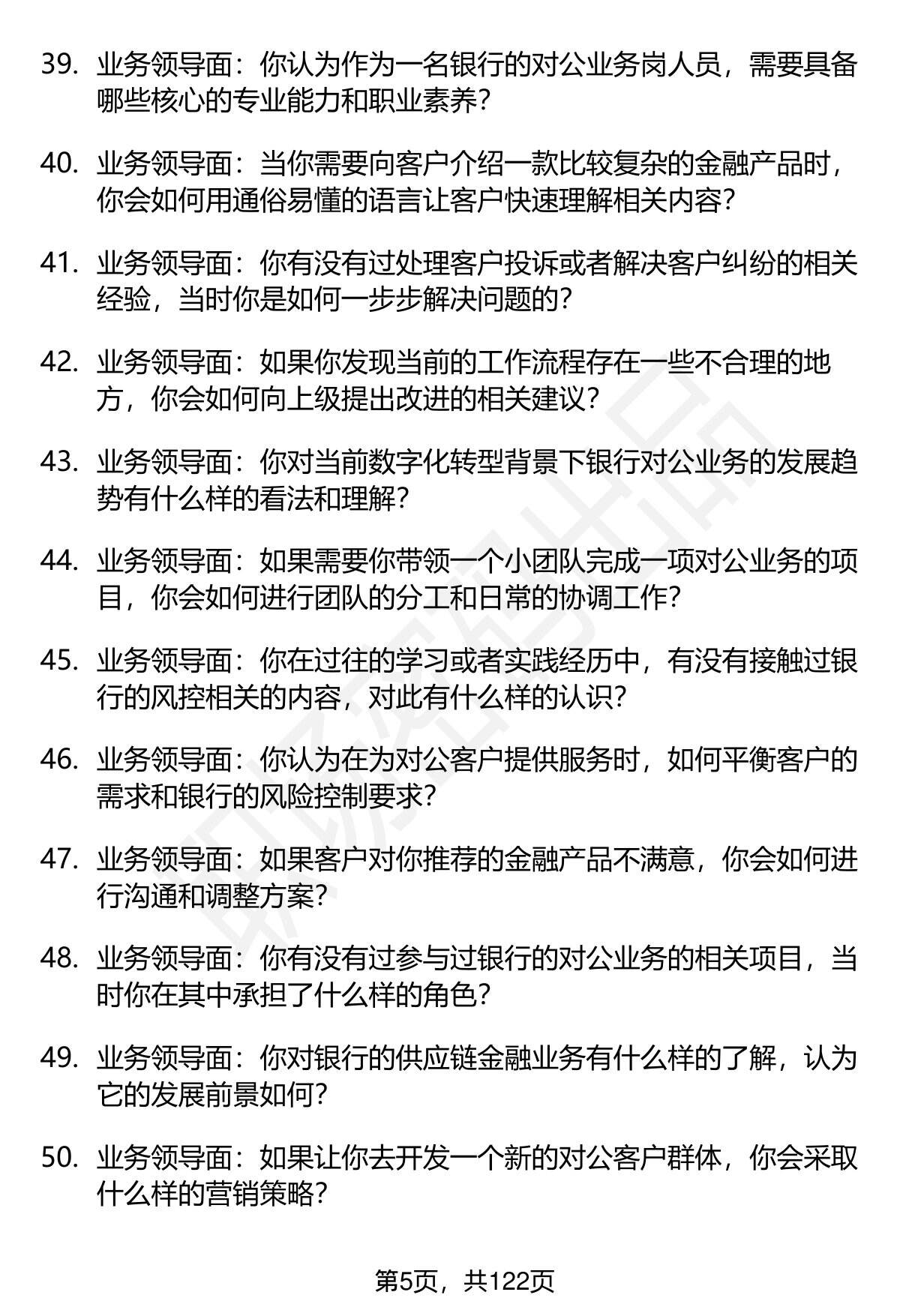 39. 业务领导面：你认为作为一名银行的对公业务岗人员，需要具备哪些核心的专业能力和职业素养？

40. 业务领导面：当你需要向客户介绍一款比较复杂的金融产品时，你会如何用通俗易懂的语言让客户快速理解相关内容？

41. 业务领导面：你有没有过处理客户投诉或者解决客户纠纷的相关经验，当时你是如何一步步解决问题的？

42. 业务领导面：如果你发现当前的工作流程存在一些不合理的地方，你会如何向上级提出改进的相关建议？

43. 业务领导面：你对当前数字化转型背景下银行对公业务的发展趋势有什么样的看法和理解？

44. 业务领导面：如果需要你带领一个小团队完成一项对公业务的项目，你会如何进行团队的分工和日常的协调工作？

45. 业务领导面：你在过往的学习或者实践经历中，有没有接触过银行的风控相关的内容，对此有什么样的认识？

46. 业务领导面：你认为在为对公客户提供服务时，如何平衡客户的需求和银行的风险控制要求？

47. 业务领导面：如果客户对你推荐的金融产品不满意，你会如何进行沟通和调整方案？

48. 业务领导面：你有没有过参与过银行的对公业务的相关项目，当时你在其中承担了什么样的角色？

49. 业务领导面：你对银行的供应链金融业务有什么样的了解，认为它的发展前景如何？

50. 业务领导面：如果让你去开发一个新的对公客户群体，你会采取什么样的营销策略？

第5页，共122页